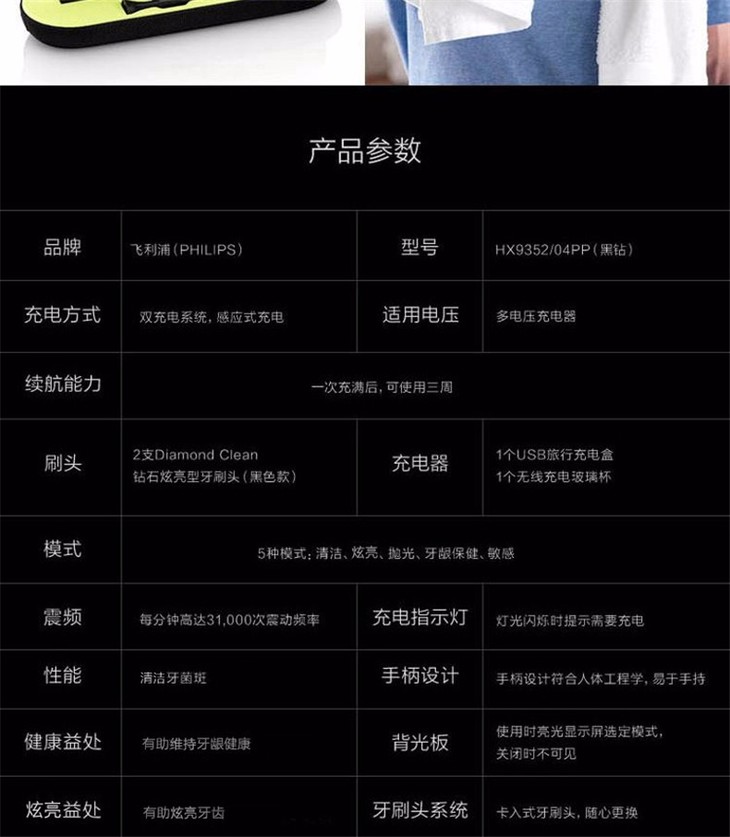 产品参数

| 品牌 | 飞利浦(PHILIPS) | 型号 | HX9352/04PP(黑钻) |
|---|---|---|---|
| 充电方式 | 双充电系统,感应式充电 | 适用电压 | 多电压充电器 |
| 续航能力 | 一次充满后,可使用三周 | | |
| 刷头 | 2支Diamond Clean 钻石炫亮型牙刷头(黑色款) | 充电器 | 1个USB旅行充电盒 1个无线充电玻璃杯 |
| 模式 | 5种模式:清洁、炫亮、抛光、牙龈保健、敏感 | | |
| 震频 | 每分钟高达31,000次震动频率 | 充电指示灯 | 灯光闪烁时提示需要充电 |
| 性能 | 清洁牙菌斑 | 手柄设计 | 手柄设计符合人体工程学,易于手持 |
| 健康益处 | 有助维持牙龈健康 | 背光板 | 使用时亮光显示屏选定模式,关闭时不可见 |
| 炫亮益处 | 有助炫亮牙齿 | 牙刷头系统 | 卡入式牙刷头,随心更换 |